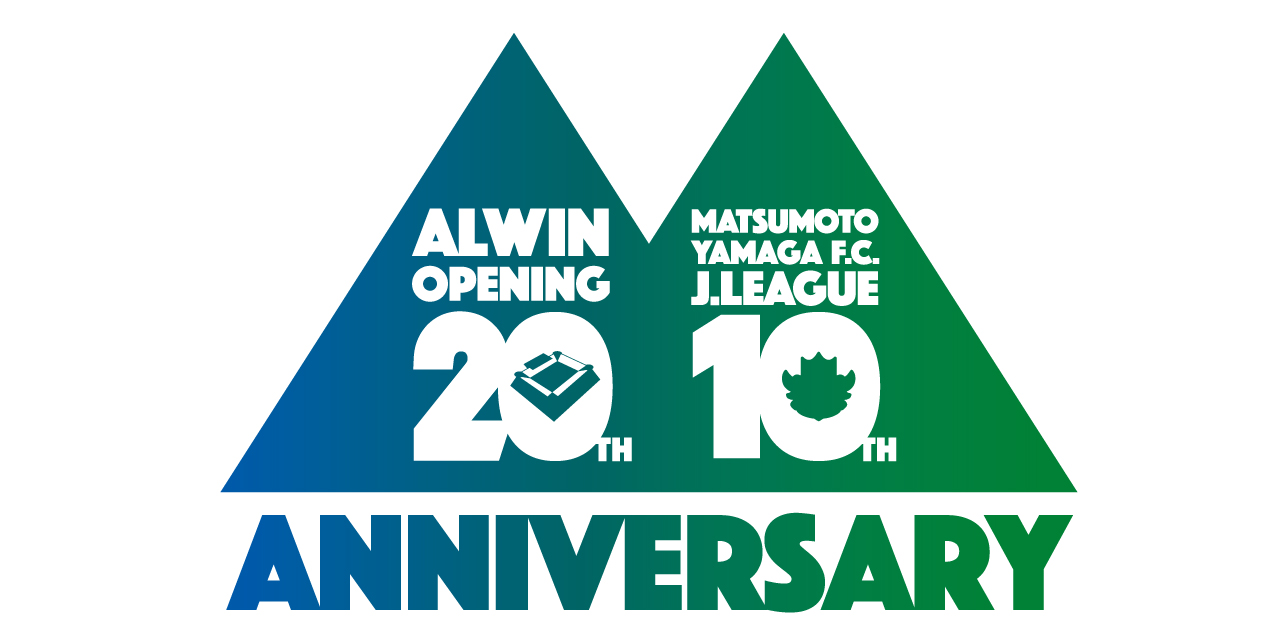 ALWIN OPENING

20TH

MATSUMOTO YAMAGA F.C. J.LEAGUE

10TH

ANNIVERSARY